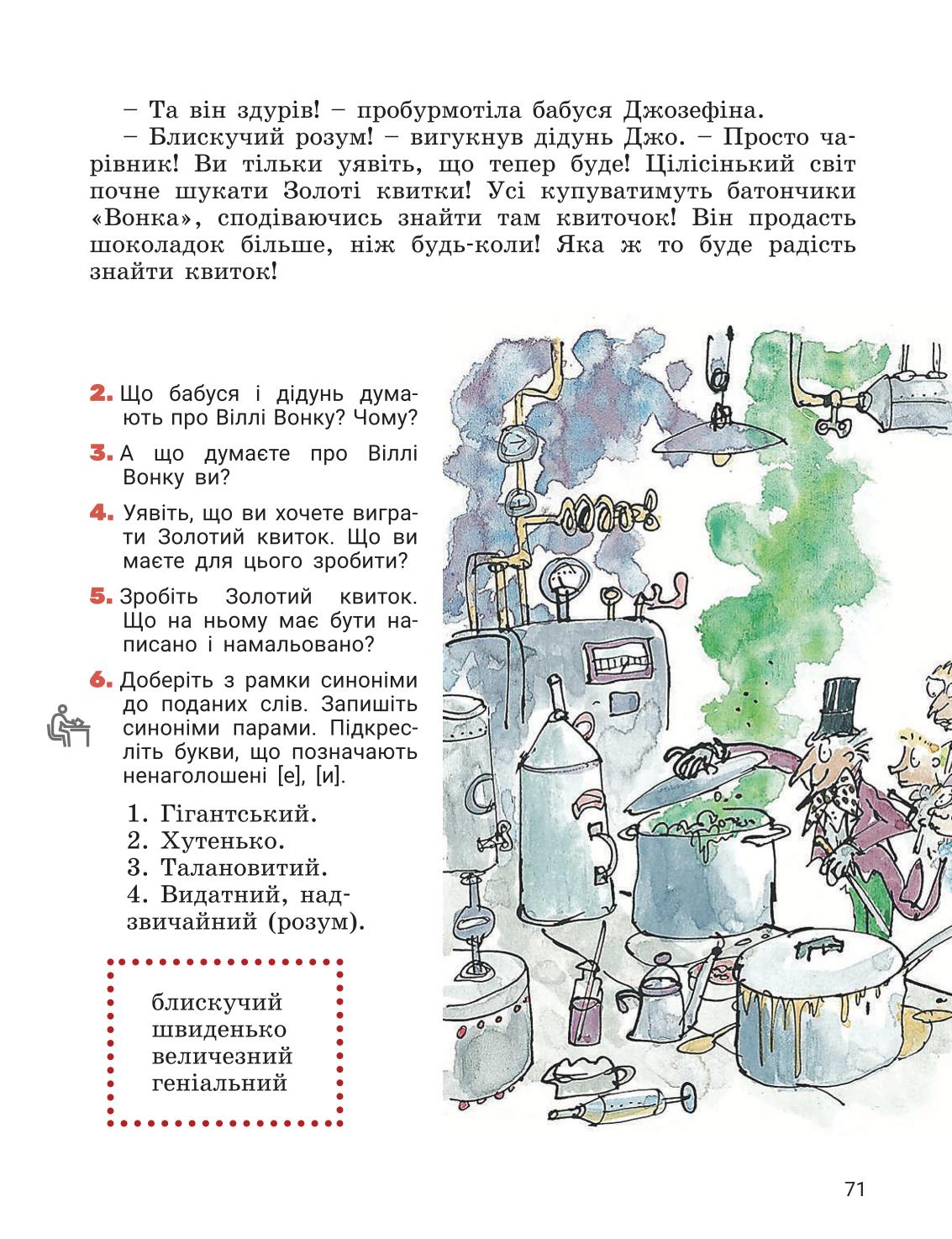 – Та він здурів! – пробурмотіла бабуся Джозефіна.

– Блискучий розум! – вигукнув дідунь Джо. – Просто чарівник! Ви тільки уявіть, що тепер буде! Цілісінький світ почне шукати Золоті квитки! Усі купуватимуть батончики «Вонка», сподіваючись знайти там квиточок! Він продасть шоколадок більше, ніж будь-коли! Яка ж то буде радість знайти квиток!

2. Що бабуся і дідунь думають про Віллі Вонку? Чому?

3. А що думаєте про Віллі Вонку ви?

4. Уявіть, що ви хочете виграти Золотий квиток. Що ви маєте для цього зробити?

5. Зробіть Золотий квиток. Що на ньому має бути написано і намальовано?

6. Доберіть з рамки синоніми до поданих слів. Запишіть синоніми парами. Підкресліть букви, що позначають ненаголошені [е], [и].

1. Гігантський.
2. Хутенько.
3. Талановитий.
4. Видатний, надзвичайний (розум).

блискучий
швиденько
величезний
геніальний

71